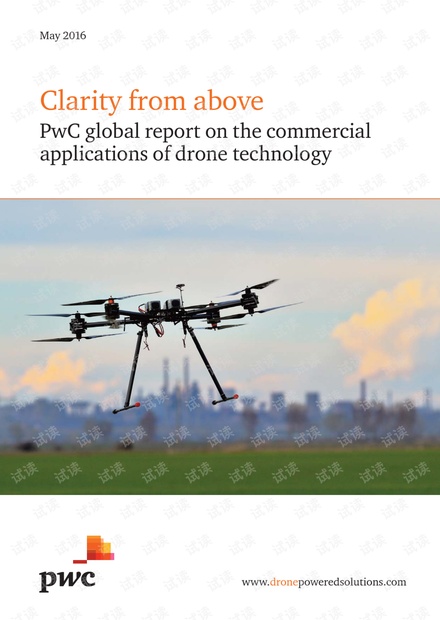 May 2016

Clarity from above

PwC global report on the commercial applications of drone technology

pwc

www.dronepoweredsolutions.com

试读